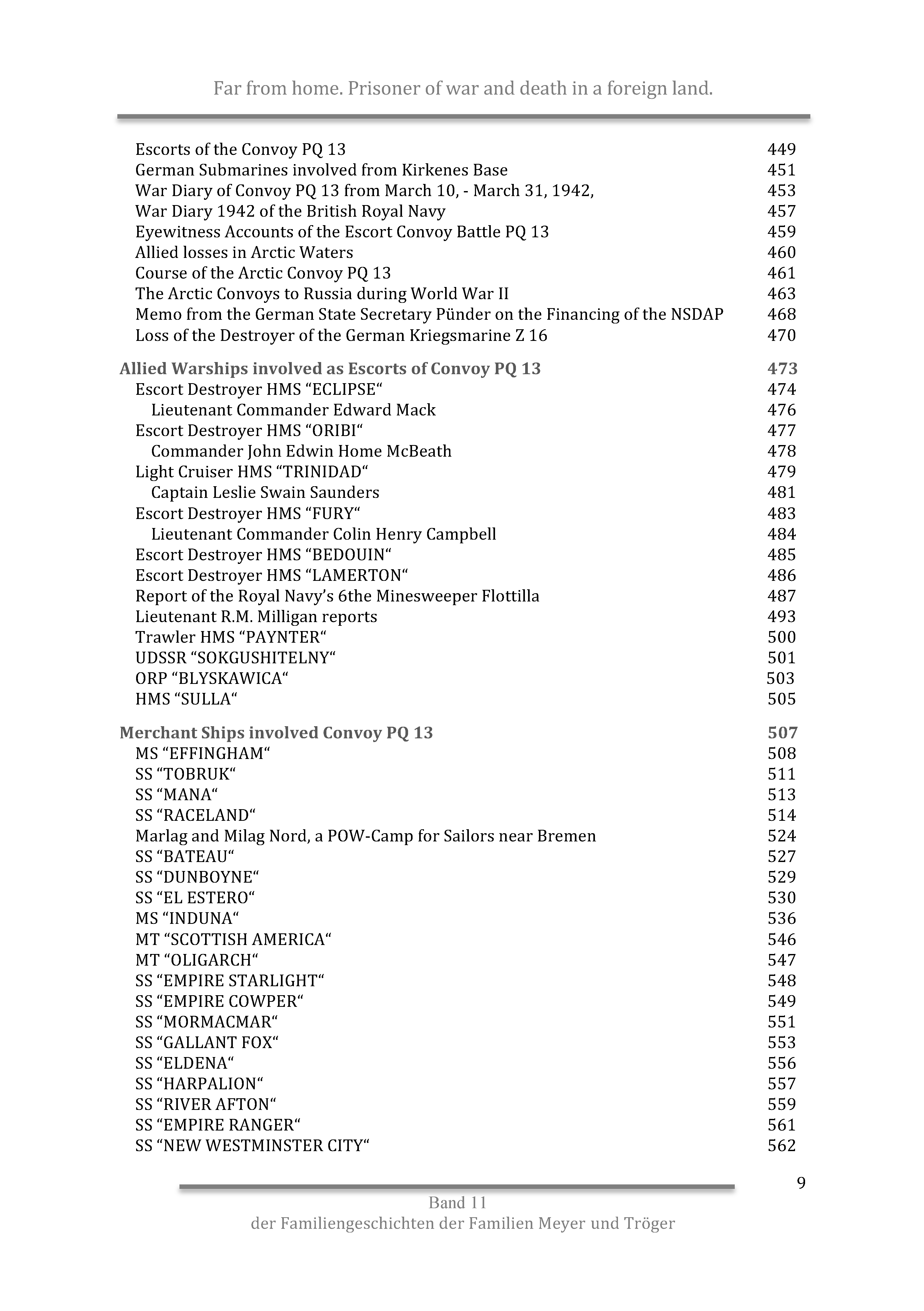 Far from home. Prisoner of war and death in a foreign land.

Escorts of the Convoy PQ 13 449
German Submarines involved from Kirkenes Base 451
War Diary of Convoy PQ 13 from March 10, - March 31, 1942, 453
War Diary 1942 of the British Royal Navy 457
Eyewitness Accounts of the Escort Convoy Battle PQ 13 459
Allied losses in Arctic Waters 460
Course of the Arctic Convoy PQ 13 461
The Arctic Convoys to Russia during World War II 463
Memo from the German State Secretary Pünder on the Financing of the NSDAP 468
Loss of the Destroyer of the German Kriegsmarine Z 16 470

Allied Warships involved as Escorts of Convoy PQ 13 473
Escort Destroyer HMS “ECLIPSE“ 474
Lieutenant Commander Edward Mack 476
Escort Destroyer HMS “ORIBI“ 477
Commander John Edwin Home McBeath 478
Light Cruiser HMS “TRINIDAD“ 479
Captain Leslie Swain Saunders 481
Escort Destroyer HMS “FURY“ 483
Lieutenant Commander Colin Henry Campbell 484
Escort Destroyer HMS “BEDOUIN“ 485
Escort Destroyer HMS “LAMERTON“ 486
Report of the Royal Navy’s 6the Minesweeper Flottilla 487
Lieutenant R.M. Milligan reports 493
Trawler HMS “PAYNTER“ 500
UDSSR “SOKGUSHITELNY“ 501
ORP “BLYSKAWICA“ 503
HMS “SULLA“ 505

Merchant Ships involved Convoy PQ 13 507
MS “EFFINGHAM“ 508
SS “TOBRUK“ 511
SS “MANA“ 513
SS “RACELAND“ 514
Marlag and Milag Nord, a POW-Camp for Sailors near Bremen 524
SS “BATEAU“ 527
SS “DUNBOYNE“ 529
SS “EL ESTERO“ 530
MS “INDUNA“ 536
MT “SCOTTISH AMERICA“ 546
MT “OLIGARCH“ 547
SS “EMPIRE STARLIGHT“ 548
SS “EMPIRE COWPER“ 549
SS “MORMACMAR“ 551
SS “GALLANT FOX“ 553
SS “ELDENA“ 556
SS “HARPALION“ 557
SS “RIVER AFTON“ 559
SS “EMPIRE RANGER“ 561
SS “NEW WESTMINSTER CITY“ 562

9

Band 11
der Familiengeschichten der Familien Meyer und Tröger